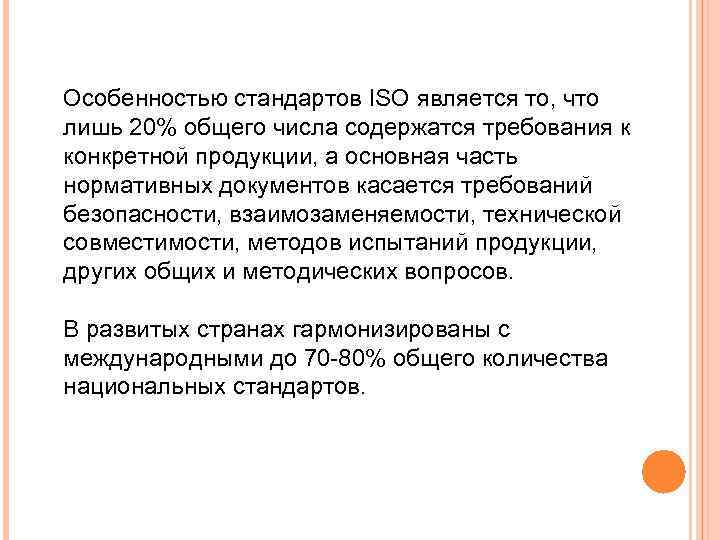 Особенностью стандартов ISO является то, что лишь 20% общего числа содержатся требования к конкретной продукции, а основная часть нормативных документов касается требований безопасности, взаимозаменяемости, технической совместимости, методов испытаний продукции, других общих и методических вопросов.

В развитых странах гармонизированы с международными до 70-80% общего количества национальных стандартов.